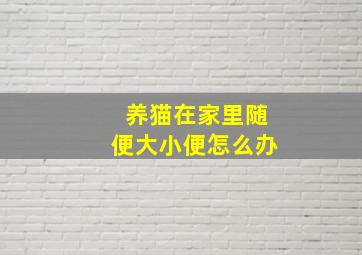 养猫在家里随便大小便怎么办